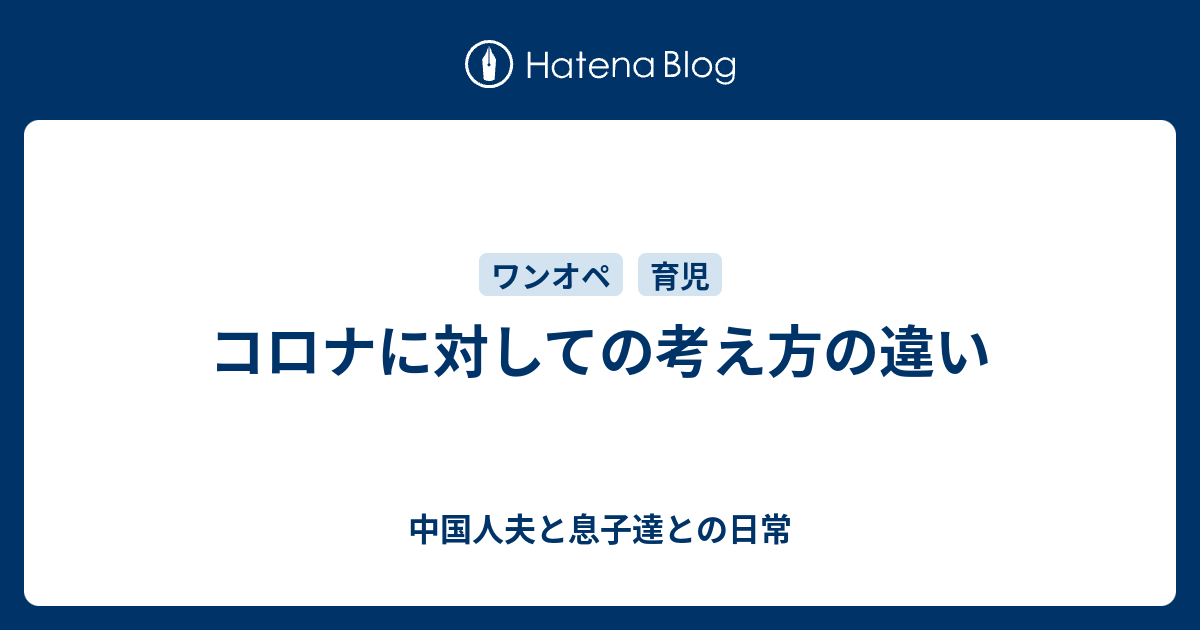 Hatena Blog

ワンオペ
育児

コロナに対しての考え方の違い

中国人夫と息子達との日常